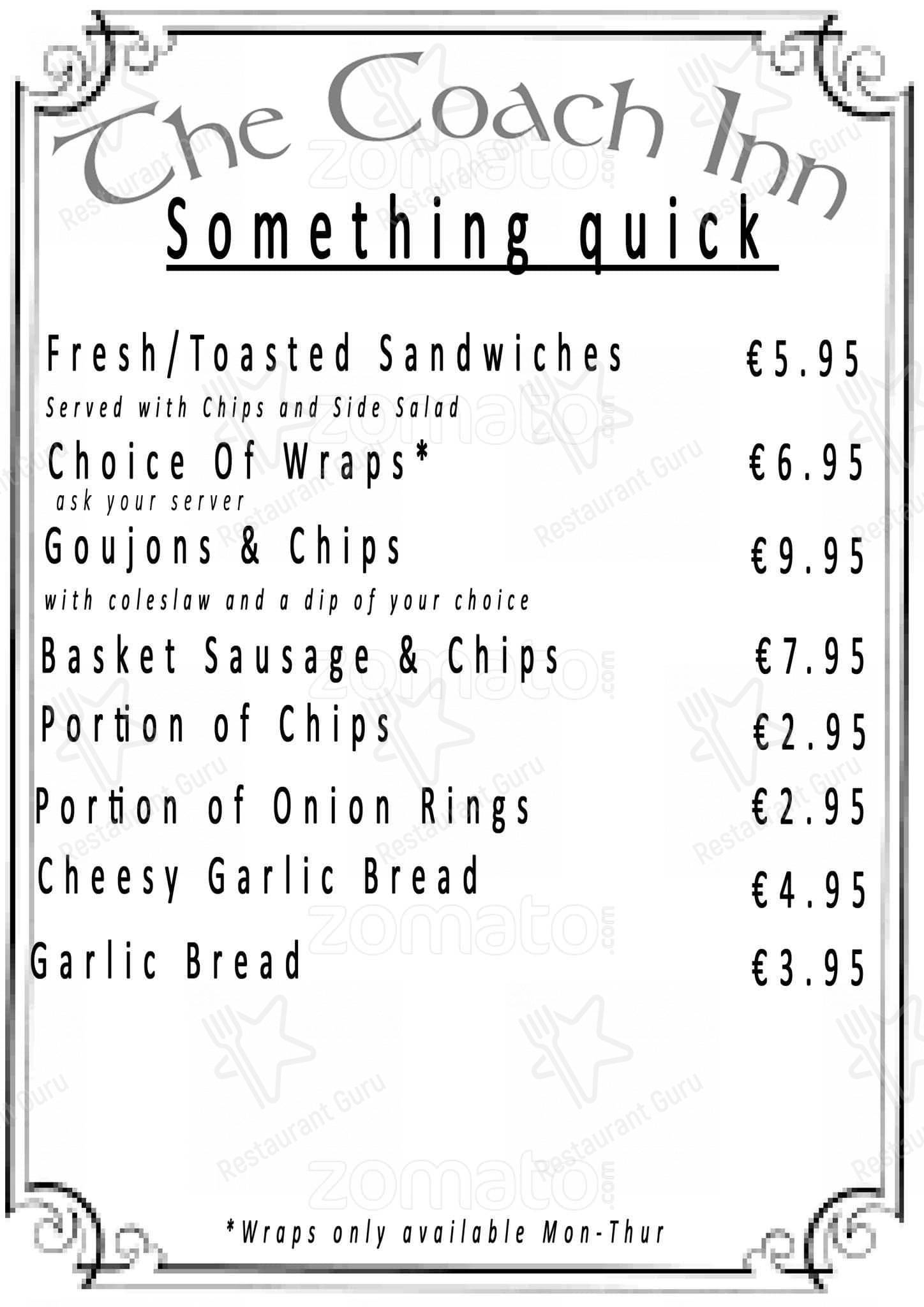 The Coach Inn

Something quick

Fresh/Toasted Sandwiches €5.95
Served with Chips and Side Salad

Choice Of Wraps* €6.95
ask your server

Goujons & Chips €9.95
with coleslaw and a dip of your choice

Basket Sausage & Chips €7.95

Portion of Chips €2.95

Portion of Onion Rings €2.95

Cheesy Garlic Bread €4.95

Garlic Bread €3.95

*Wraps only available Mon-Thur

zomato.com Restaurant Guru